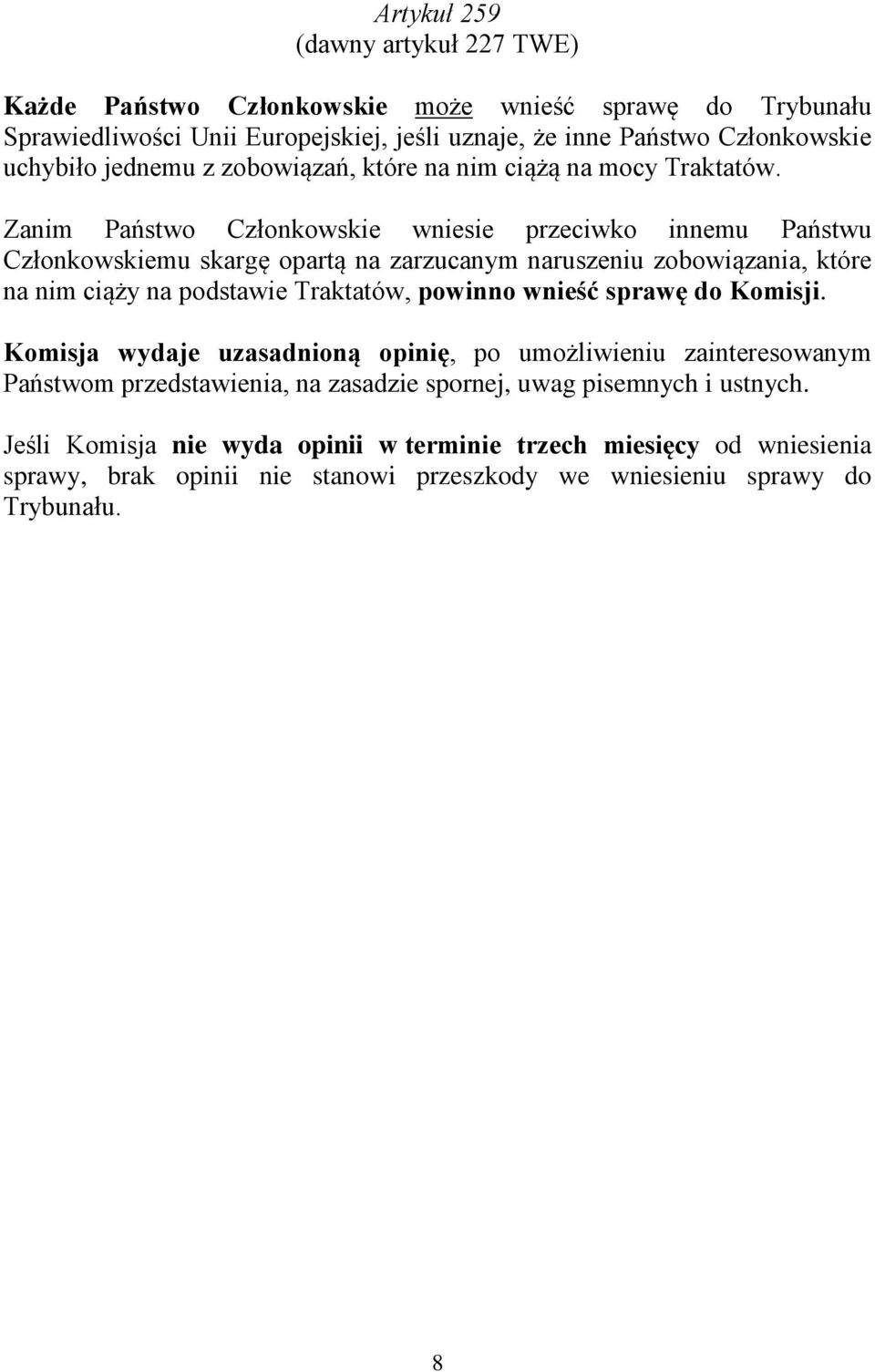 Artykuł 259
(dawny artykuł 227 TWE)

Każde Państwo Członkowskie może wnieść sprawę do Trybunału Sprawiedliwości Unii Europejskiej, jeśli uznaje, że inne Państwo Członkowskie uchybiło jednemu z zobowiązań, które na nim ciążą na mocy Traktatów.

Zanim Państwo Członkowskie wniesie przeciwko innemu Państwu Członkowskiemu skargę opartą na zarzucanym naruszeniu zobowiązania, które na nim ciąży na podstawie Traktatów, powinno wnieść sprawę do Komisji.

Komisja wydaje uzasadnioną opinię, po umożliwieniu zainteresowanym Państwom przedstawienia, na zasadzie spornej, uwag pisemnych i ustnych.

Jeśli Komisja nie wyda opinii w terminie trzech miesięcy od wniesienia sprawy, brak opinii nie stanowi przeszkody we wniesieniu sprawy do Trybunału.

8